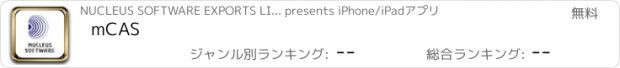 NUCLEUS SOFTWARE

NUCLEUS SOFTWARE EXPORTS LI... presents iPhone/iPadアプリ

無料

mCAS

ジャンル別ランキング: --

総合ランキング: --